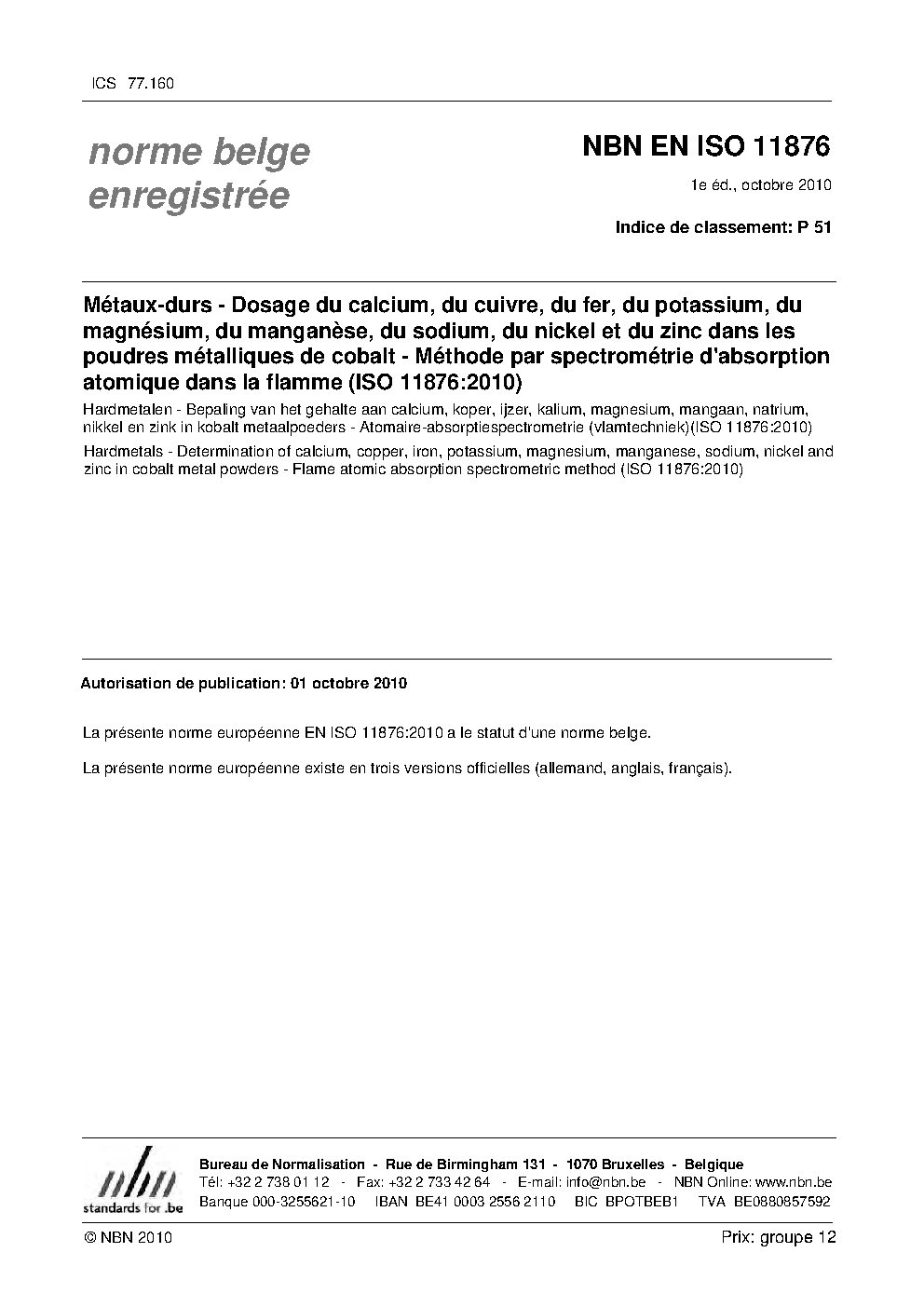 ICS 77.160

norme belge enregistrée

NBN EN ISO 11876

1e éd., octobre 2010

Indice de classement: P 51

Métaux-durs - Dosage du calcium, du cuivre, du fer, du potassium, du magnésium, du manganèse, du sodium, du nickel et du zinc dans les poudres métalliques de cobalt - Méthode par spectrométrie d'absorption atomique dans la flamme (ISO 11876:2010)

Hardmetalen - Bepaling van het gehalte aan calcium, koper, ijzer, kalium, magnesium, mangaan, natrium, nikkel en zink in kobalt metaalpoeders - Atomaire-absorptiespectrometrie (vlamtechniek)(ISO 11876:2010)

Hardmetals - Determination of calcium, copper, iron, potassium, magnesium, manganese, sodium, nickel and zinc in cobalt metal powders - Flame atomic absorption spectrometric method (ISO 11876:2010)

Autorisation de publication: 01 octobre 2010

La présente norme européenne EN ISO 11876:2010 a le statut d'une norme belge.

La présente norme européenne existe en trois versions officielles (allemand, anglais, français).

nbn standards for .be

Bureau de Normalisation - Rue de Birmingham 131 - 1070 Bruxelles - Belgique
Tél: +32 2 738 01 12 - Fax: +32 2 733 42 64 - E-mail: info@nbn.be - NBN Online: www.nbn.be
Banque 000-3255621-10 IBAN BE41 0003 2556 2110 BIC BPOTBEB1 TVA BE0880857592

© NBN 2010

Prix: groupe 12